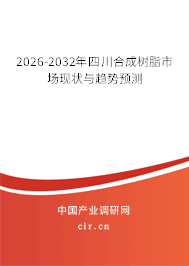 2026-2032年四川合成树脂市场现状与趋势预测

中国产业调研网

cir.cn